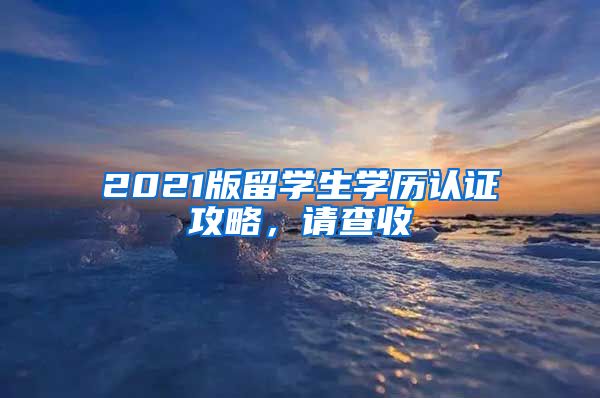 2021版留学生学历认证攻略，请查收